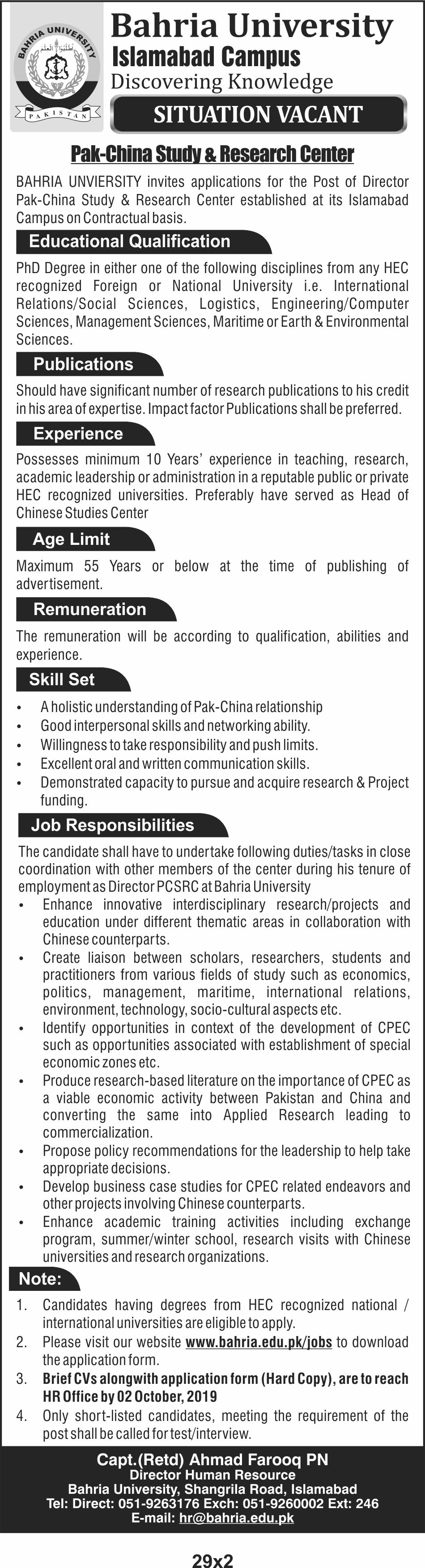 BAHRIA UNIVERSITY

PAKISTAN

Bahria University
Islamabad Campus
Discovering Knowledge

SITUATION VACANT

Pak-China Study & Research Center

BAHRIA UNVIERSITY invites applications for the Post of Director Pak-China Study & Research Center established at its Islamabad Campus on Contractual basis.

Educational Qualification

PhD Degree in either one of the following disciplines from any HEC recognized Foreign or National University i.e. International Relations/Social Sciences, Logistics, Engineering/Computer Sciences, Management Sciences, Maritime or Earth & Environmental Sciences.

Publications

Should have significant number of research publications to his credit in his area of expertise. Impact factor Publications shall be preferred.

Experience

Possesses minimum 10 Years' experience in teaching, research, academic leadership or administration in a reputable public or private HEC recognized universities. Preferably have served as Head of Chinese Studies Center

Age Limit

Maximum 55 Years or below at the time of publishing of advertisement.

Remuneration

The remuneration will be according to qualification, abilities and experience.

Skill Set

• A holistic understanding of Pak-China relationship
• Good interpersonal skills and networking ability.
• Willingness to take responsibility and push limits.
• Excellent oral and written communication skills.
• Demonstrated capacity to pursue and acquire research & Project funding.

Job Responsibilities

The candidate shall have to undertake following duties/tasks in close coordination with other members of the center during his tenure of employment as Director PCSRC at Bahria University

• Enhance innovative interdisciplinary research/projects and education under different thematic areas in collaboration with Chinese counterparts.
• Create liaison between scholars, researchers, students and practitioners from various fields of study such as economics, politics, management, maritime, international relations, environment, technology, socio-cultural aspects etc.
• Identify opportunities in context of the development of CPEC such as opportunities associated with establishment of special economic zones etc.
• Produce research-based literature on the importance of CPEC as a viable economic activity between Pakistan and China and converting the same into Applied Research leading to commercialization.
• Propose policy recommendations for the leadership to help take appropriate decisions.
• Develop business case studies for CPEC related endeavors and other projects involving Chinese counterparts.
• Enhance academic training activities including exchange program, summer/winter school, research visits with Chinese universities and research organizations.

Note:

1. Candidates having degrees from HEC recognized national / international universities are eligible to apply.
2. Please visit our website www.bahria.edu.pk/jobs to download the application form.
3. Brief CVs alongwith application form (Hard Copy), are to reach HR Office by 02 October, 2019
4. Only short-listed candidates, meeting the requirement of the post shall be called for test/interview.

Capt.(Retd) Ahmad Farooq PN
Director Human Resource
Bahria University, Shangrila Road, Islamabad
Tel: Direct: 051-9263176 Exch: 051-9260002 Ext: 246
E-mail: hr@bahria.edu.pk

29x2